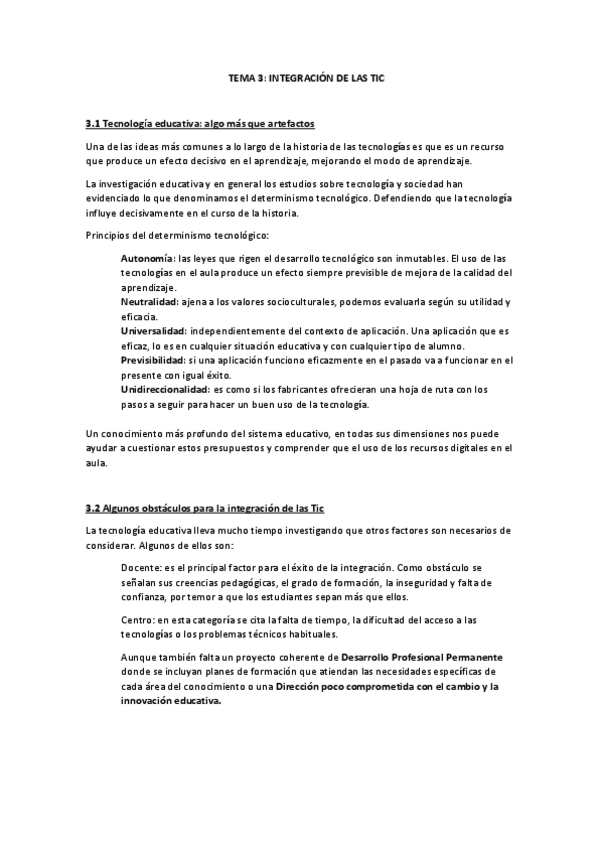 TEMA 3: INTEGRACIÓN DE LAS TIC

3.1 Tecnología educativa: algo más que artefactos

Una de las ideas más comunes a lo largo de la historia de las tecnologías es que es un recurso que produce un efecto decisivo en el aprendizaje, mejorando el modo de aprendizaje.

La investigación educativa y en general los estudios sobre tecnología y sociedad han evidenciado lo que denominamos el determinismo tecnológico. Defendiendo que la tecnología influye decisivamente en el curso de la historia.

Principios del determinismo tecnológico:

Autonomía: las leyes que rigen el desarrollo tecnológico son inmutables. El uso de las tecnologías en el aula produce un efecto siempre previsible de mejora de la calidad del aprendizaje.
Neutralidad: ajena a los valores socioculturales, podemos evaluarla según su utilidad y eficacia.
Universalidad: independientemente del contexto de aplicación. Una aplicación que es eficaz, lo es en cualquier situación educativa y con cualquier tipo de alumno.
Previsibilidad: si una aplicación funciono eficazmente en el pasado va a funcionar en el presente con igual éxito.
Unidireccionalidad: es como si los fabricantes ofrecieran una hoja de ruta con los pasos a seguir para hacer un buen uso de la tecnología.

Un conocimiento más profundo del sistema educativo, en todas sus dimensiones nos puede ayudar a cuestionar estos presupuestos y comprender que el uso de los recursos digitales en el aula.

3.2 Algunos obstáculos para la integración de las Tic

La tecnología educativa lleva mucho tiempo investigando que otros factores son necesarios de considerar. Algunos de ellos son:

Docente: es el principal factor para el éxito de la integración. Como obstáculo se señalan sus creencias pedagógicas, el grado de formación, la inseguridad y falta de confianza, por temor a que los estudiantes sepan más que ellos.

Centro: en esta categoría se cita la falta de tiempo, la dificultad del acceso a las tecnologías o los problemas técnicos habituales.

Aunque también falta un proyecto coherente de Desarrollo Profesional Permanente donde se incluyan planes de formación que atiendan las necesidades específicas de cada área del conocimiento o una Dirección poco comprometida con el cambio y la innovación educativa.